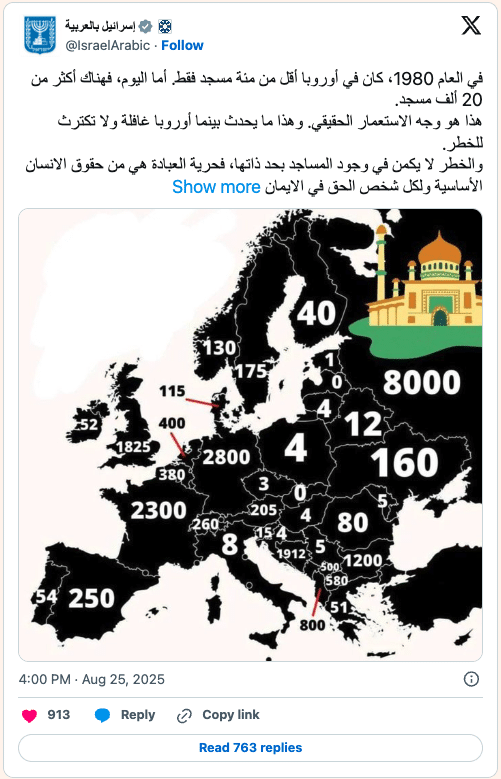 إسرائيل بالعربية
@IsraelArabic · Follow

في العام 1980، كان في أوروبا أقل من مئة مسجد فقط. أما اليوم، فهناك أكثر من 20 ألف مسجد.
هذا هو وجه الاستعمار الحقيقي. وهذا ما يحدث بينما أوروبا غافلة ولا تكترث للخطر.
والخطر لا يكمن في وجود المساجد بحد ذاتها، فحرية العبادة هي من حقوق الانسان الأساسية ولكل شخص الحق في الايمان Show more

40
130
175
1
0
8000
115
4
12
52
400
1825
2800
4
160
380
3
0
5
2300
205
4
80
260
15
4
8
1912
5
1200
500
580
54
250
51
800

4:00 PM · Aug 25, 2025

913 Reply Copy link

Read 763 replies